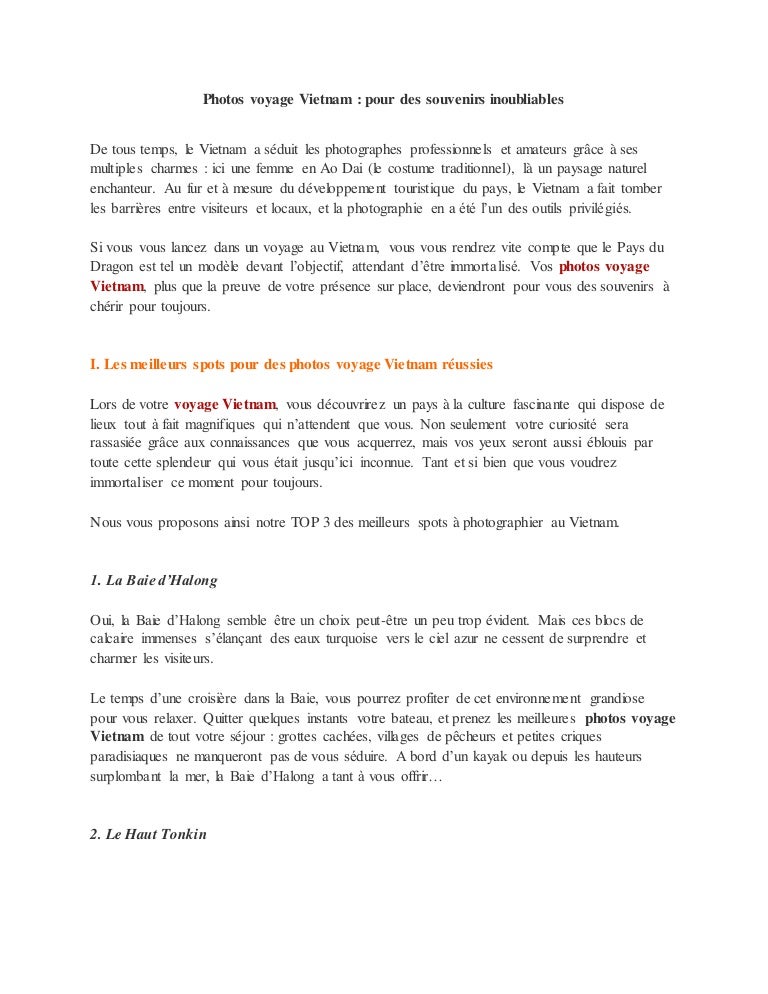 Photos voyage Vietnam : pour des souvenirs inoubliables

De tous temps, le Vietnam a séduit les photographes professionnels et amateurs grâce à ses multiples charmes : ici une femme en Ao Dai (le costume traditionnel), là un paysage naturel enchanteur. Au fur et à mesure du développement touristique du pays, le Vietnam a fait tomber les barrières entre visiteurs et locaux, et la photographie en a été l'un des outils privilégiés.

Si vous vous lancez dans un voyage au Vietnam, vous vous rendrez vite compte que le Pays du Dragon est tel un modèle devant l'objectif, attendant d'être immortalisé. Vos photos voyage Vietnam, plus que la preuve de votre présence sur place, deviendront pour vous des souvenirs à chérir pour toujours.

I. Les meilleurs spots pour des photos voyage Vietnam réussies

Lors de votre voyage Vietnam, vous découvrirez un pays à la culture fascinante qui dispose de lieux tout à fait magnifiques qui n'attendent que vous. Non seulement votre curiosité sera rassasiée grâce aux connaissances que vous acquerrez, mais vos yeux seront aussi éblouis par toute cette splendeur qui vous était jusqu'ici inconnue. Tant et si bien que vous voudrez immortaliser ce moment pour toujours.

Nous vous proposons ainsi notre TOP 3 des meilleurs spots à photographier au Vietnam.

1. La Baie d'Halong

Oui, la Baie d'Halong semble être un choix peut-être un peu trop évident. Mais ces blocs de calcaire immenses s'élançant des eaux turquoise vers le ciel azur ne cessent de surprendre et charmer les visiteurs.

Le temps d'une croisière dans la Baie, vous pourrez profiter de cet environnement grandiose pour vous relaxer. Quitter quelques instants votre bateau, et prenez les meilleures photos voyage Vietnam de tout votre séjour : grottes cachées, villages de pêcheurs et petites criques paradisiaques ne manqueront pas de vous séduire. A bord d'un kayak ou depuis les hauteurs surplombant la mer, la Baie d'Halong a tant à vous offrir…

2. Le Haut Tonkin